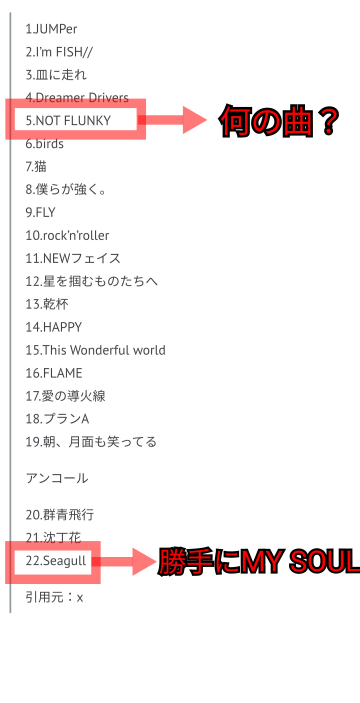 1.JUMPer
2.I'm FISH//
3.皿に走れ
4.Dreamer Drivers
5.NOT FLUNKY
何の曲？
6.birds
7.猫
8.僕らが強く。
9.FLY
10.rock'n'roller
11.NEWフェイス
12.星を掴むものたちへ
13.乾杯
14.HAPPY
15.This Wonderful world
16.FLAME
17.愛の導火線
18.プランA
19.朝、月面も笑ってる

アンコール

20.群青飛行
21.沈丁花
22.Seagull
勝手にMY SOUL
引用元：x